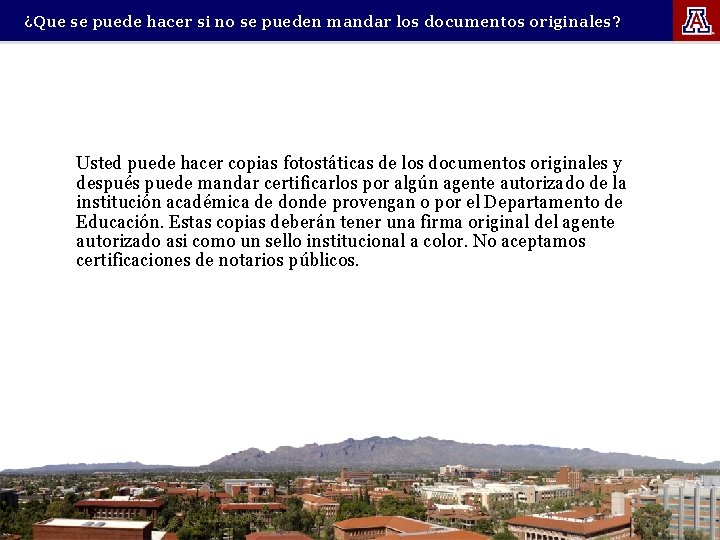 ¿Que se puede hacer si no se pueden mandar los documentos originales?

A

Usted puede hacer copias fotostáticas de los documentos originales y después puede mandar certificarlos por algún agente autorizado de la institución académica de donde provengan o por el Departamento de Educación. Estas copias deberán tener una firma original del agente autorizado asi como un sello institucional a color. No aceptamos certificaciones de notarios públicos.